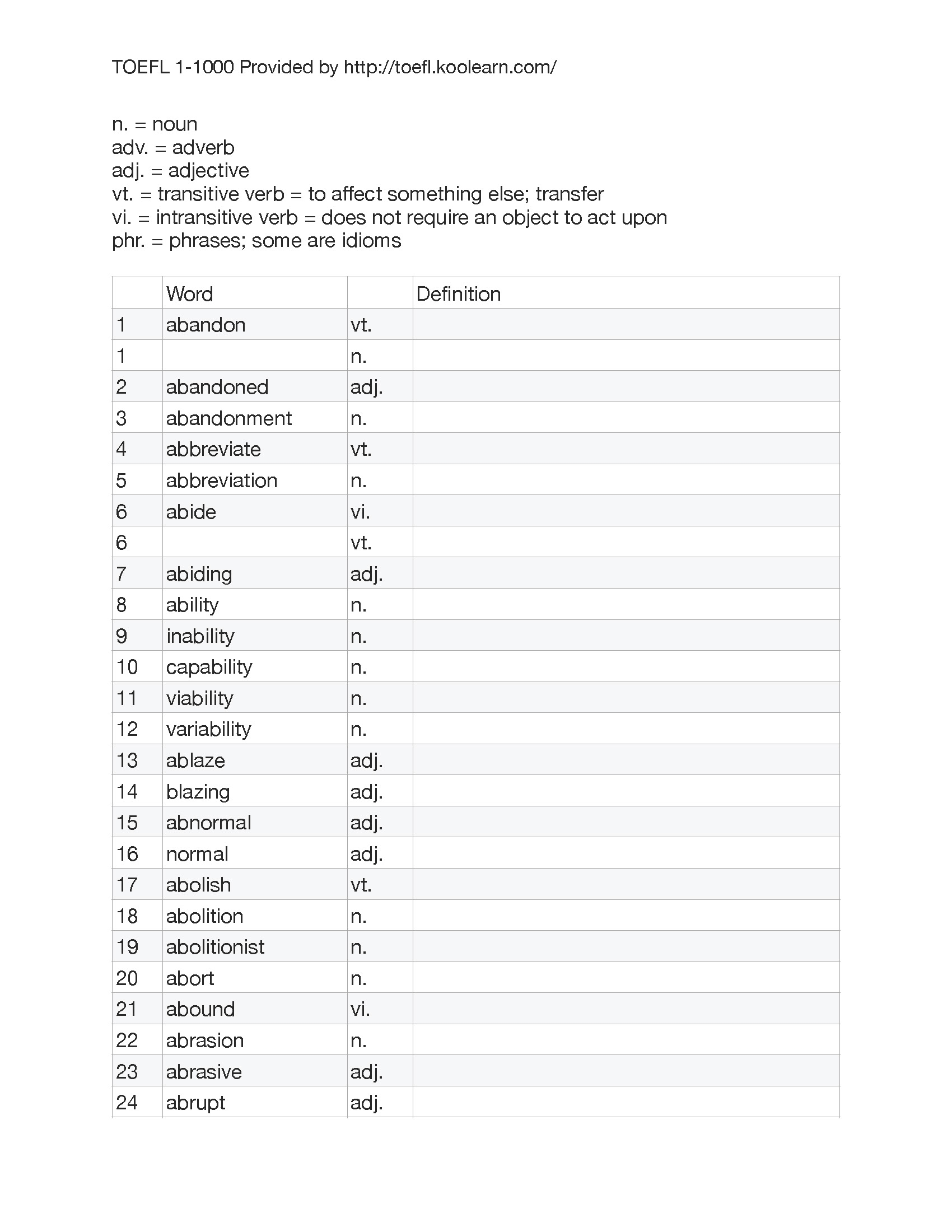 TOEFL 1-1000 Provided by http://toefl.koolearn.com/

n. = noun
adv. = adverb
adj. = adjective
vt. = transitive verb = to affect something else; transfer
vi. = intransitive verb = does not require an object to act upon
phr. = phrases; some are idioms

| | Word | | Definition |
|---|---|---|---|
| 1 | abandon | vt. | |
| 1 | | n. | |
| 2 | abandoned | adj. | |
| 3 | abandonment | n. | |
| 4 | abbreviate | vt. | |
| 5 | abbreviation | n. | |
| 6 | abide | vi. | |
| 6 | | vt. | |
| 7 | abiding | adj. | |
| 8 | ability | n. | |
| 9 | inability | n. | |
| 10 | capability | n. | |
| 11 | viability | n. | |
| 12 | variability | n. | |
| 13 | ablaze | adj. | |
| 14 | blazing | adj. | |
| 15 | abnormal | adj. | |
| 16 | normal | adj. | |
| 17 | abolish | vt. | |
| 18 | abolition | n. | |
| 19 | abolitionist | n. | |
| 20 | abort | n. | |
| 21 | abound | vi. | |
| 22 | abrasion | n. | |
| 23 | abrasive | adj. | |
| 24 | abrupt | adj. | |